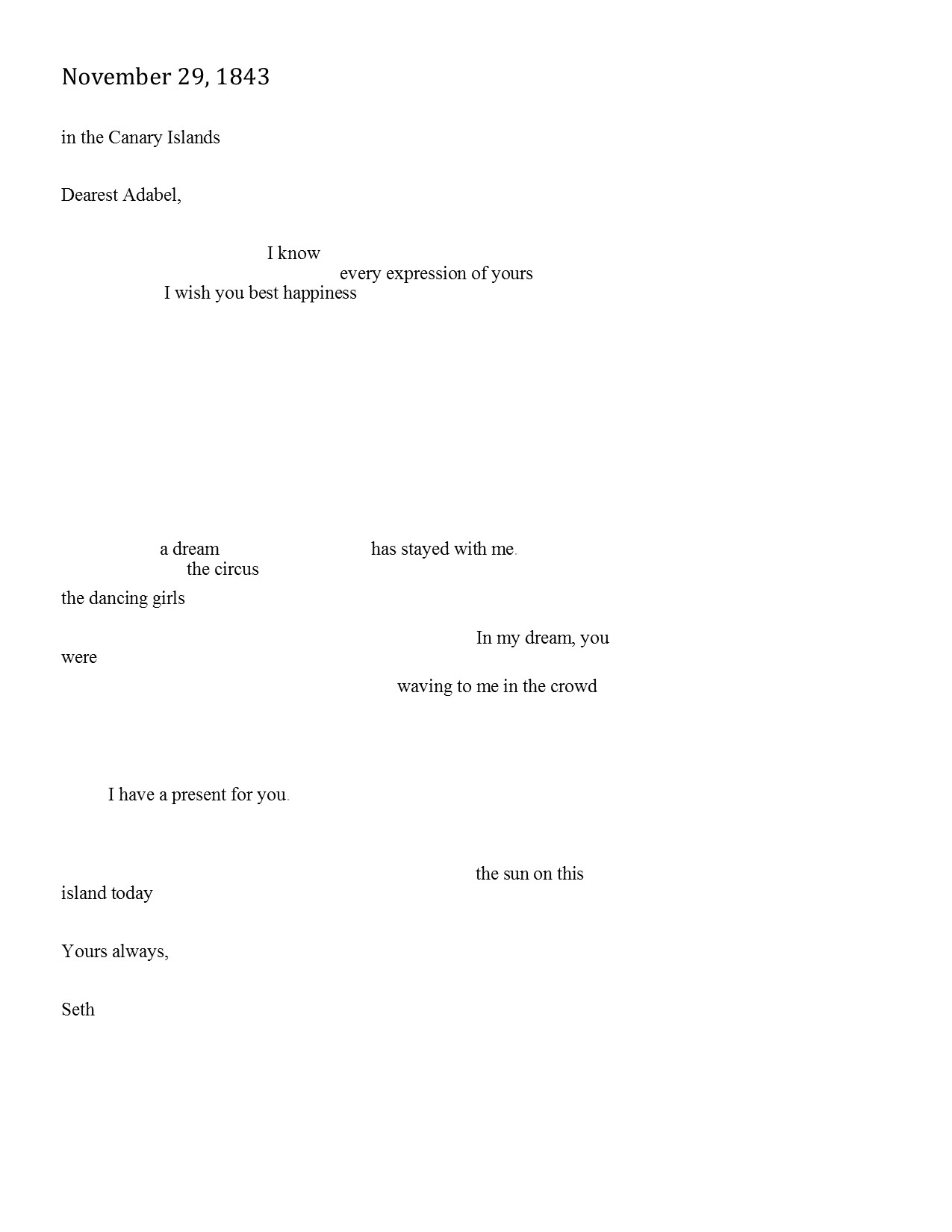 November 29, 1843

in the Canary Islands

Dearest Adabel,

I know
every expression of yours
I wish you best happiness

a dream has stayed with me.
the circus
the dancing girls

In my dream, you were
waving to me in the crowd

I have a present for you.

the sun on this island today

Yours always,

Seth